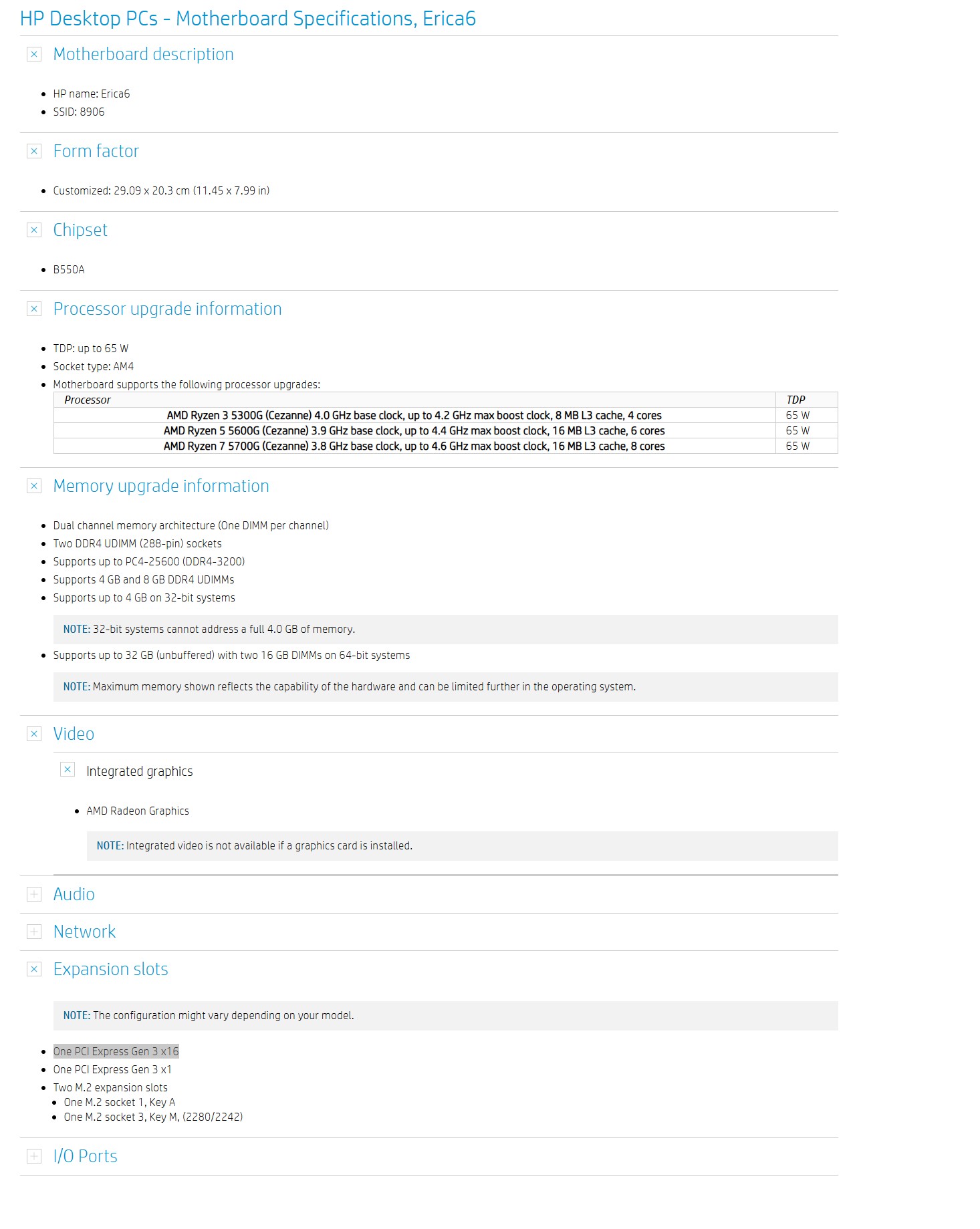 HP Desktop PCs - Motherboard Specifications, Erica6

Motherboard description

- HP name: Erica6
- SSID: 8906

Form factor

- Customized: 29.09 x 20.3 cm (11.45 x 7.99 in)

Chipset

- B550A

Processor upgrade information

- TDP: up to 65 W
- Socket type: AM4
- Motherboard supports the following processor upgrades:

| Processor | TDP |
|---|---|
| AMD Ryzen 3 5300G (Cezanne) 4.0 GHz base clock, up to 4.2 GHz max boost clock, 8 MB L3 cache, 4 cores | 65 W |
| AMD Ryzen 5 5600G (Cezanne) 3.9 GHz base clock, up to 4.4 GHz max boost clock, 16 MB L3 cache, 6 cores | 65 W |
| AMD Ryzen 7 5700G (Cezanne) 3.8 GHz base clock, up to 4.6 GHz max boost clock, 16 MB L3 cache, 8 cores | 65 W |

Memory upgrade information

- Dual channel memory architecture (One DIMM per channel)
- Two DDR4 UDIMM (288-pin) sockets
- Supports up to PC4-25600 (DDR4-3200)
- Supports 4 GB and 8 GB DDR4 UDIMMs
- Supports up to 4 GB on 32-bit systems

NOTE: 32-bit systems cannot address a full 4.0 GB of memory.

- Supports up to 32 GB (unbuffered) with two 16 GB DIMMs on 64-bit systems

NOTE: Maximum memory shown reflects the capability of the hardware and can be limited further in the operating system.

Video

Integrated graphics

- AMD Radeon Graphics

NOTE: Integrated video is not available if a graphics card is installed.

Audio

Network

Expansion slots

NOTE: The configuration might vary depending on your model.

- One PCI Express Gen 3 x16
- One PCI Express Gen 3 x1
- Two M.2 expansion slots
  - One M.2 socket 1, Key A
  - One M.2 socket 3, Key M, (2280/2242)

I/O Ports